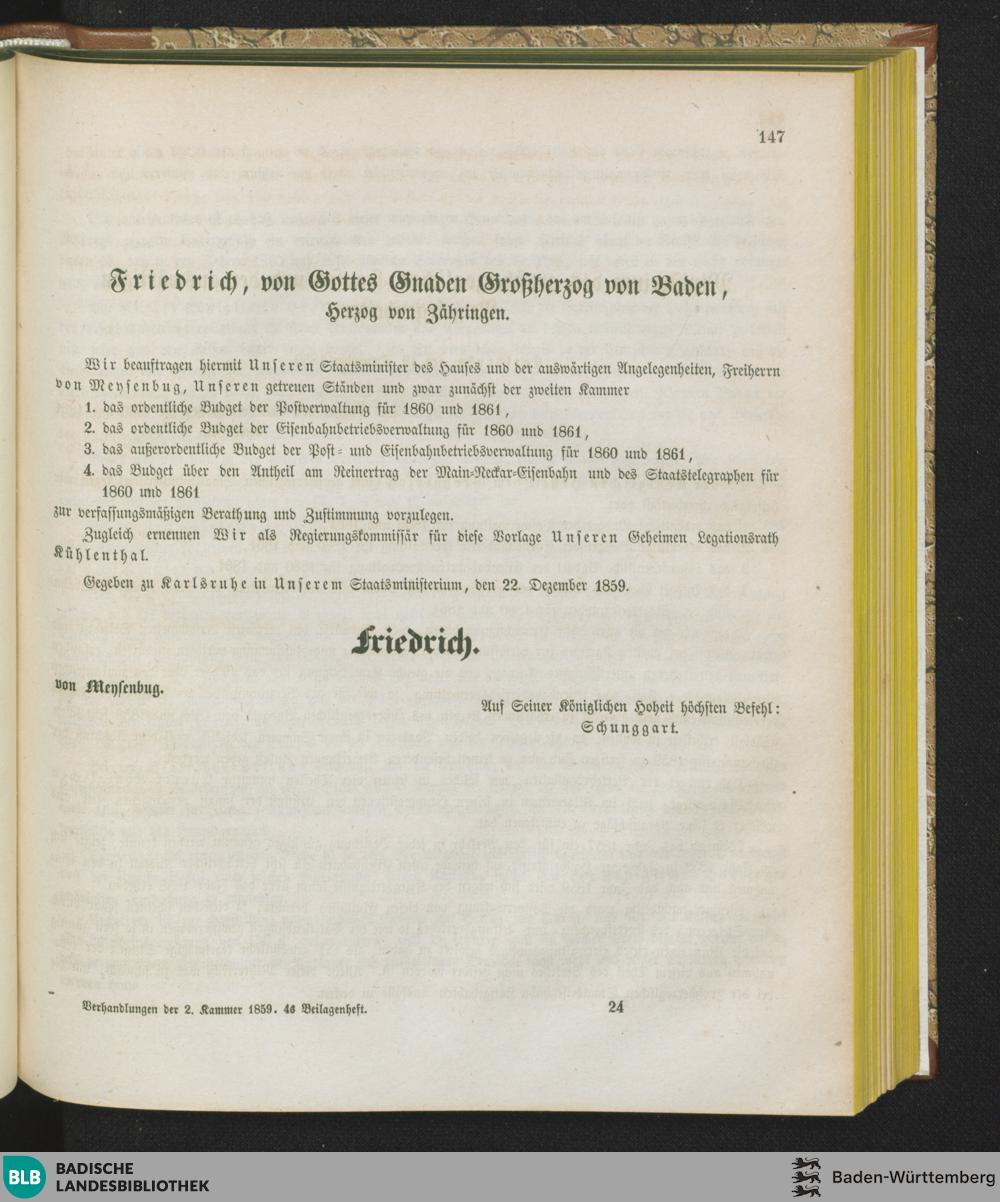 147

Friedrich, von Gottes Gnaden Großherzog von Baden, Herzog von Zähringen.

Wir beauftragen hiermit Unseren Staatsminister des Hauses und der auswärtigen Angelegenheiten, Freiherrn von Meysenbug, Unseren getreuen Ständen und zwar zunächst der zweiten Kammer
1. das ordentliche Budget der Postverwaltung für 1860 und 1861,
2. das ordentliche Budget der Eisenbahnbetriebsverwaltung für 1860 und 1861,
3. das außerordentliche Budget der Post- und Eisenbahnbetriebsverwaltung für 1860 und 1861,
4. das Budget über den Antheil am Reinertrag der Main-Neckar-Eisenbahn und des Staatstelegraphen für 1860 und 1861
zur verfassungsmäßigen Berathung und Zustimmung vorzulegen.

Zugleich ernennen Wir als Regierungskommissär für diese Vorlage Unseren Geheimen Legationsrath Kühlenthal.

Gegeben zu Karlsruhe in Unserem Staatsministerium, den 22. Dezember 1859.

Friedrich.

von Meysenbug.

Auf Seiner Königlichen Hoheit höchsten Befehl:
Schunggart.

Verhandlungen der 2. Kammer 1859. 4s Beilagenheft.

24

BLB BADISCHE LANDESBIBLIOTHEK

Baden-Württemberg